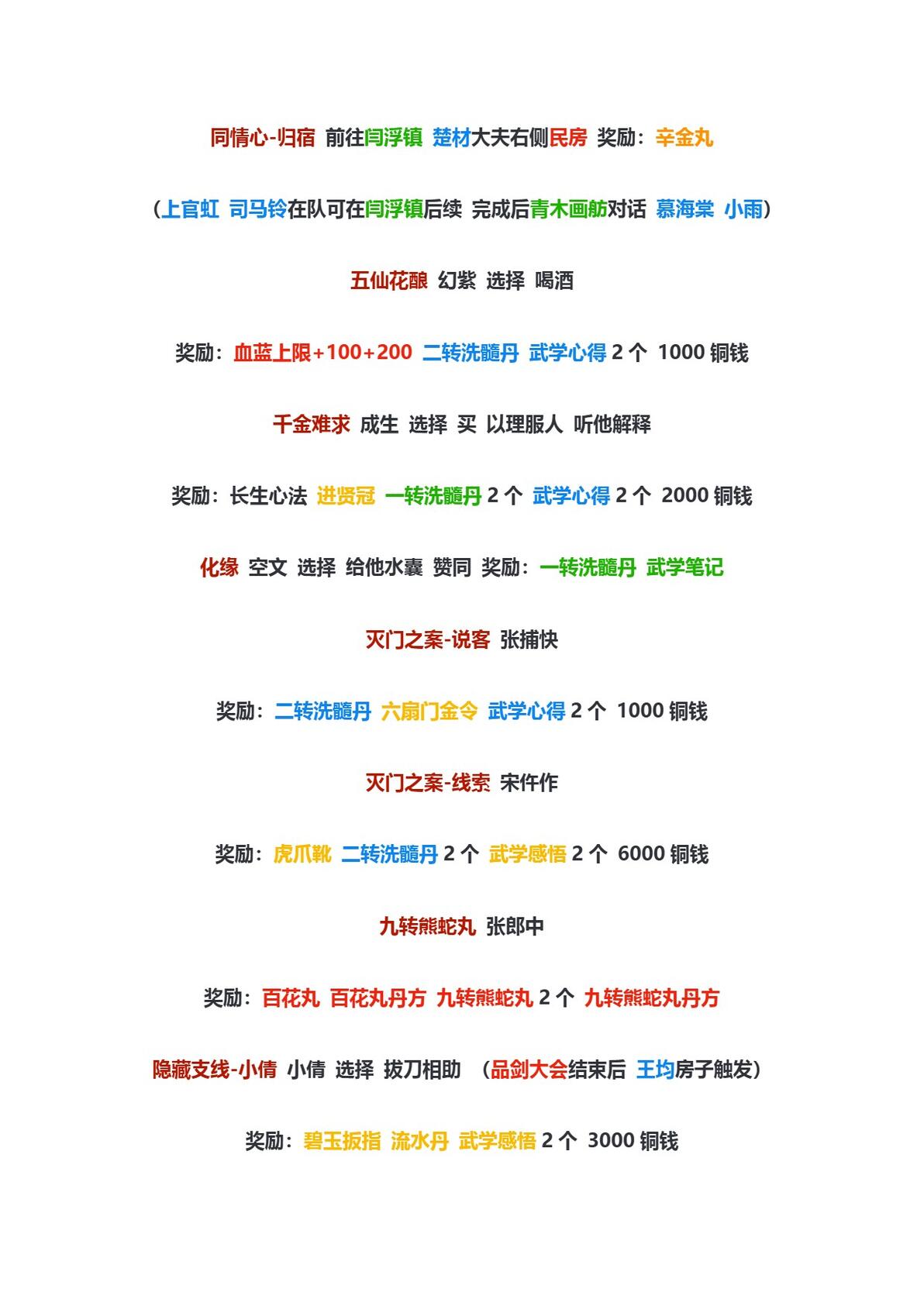 同情心-归宿 前往闫浮镇 楚材大夫右侧民房 奖励：辛金丸

（上官虹 司马铃在队可在闫浮镇后续 完成后青木画舫对话 慕海棠 小雨）

五仙花酿 幻紫 选择 喝酒

奖励：血蓝上限+100+200 二转洗髓丹 武学心得 2 个 1000 铜钱

千金难求 成生 选择 买 以理服人 听他解释

奖励：长生心法 进贤冠 一转洗髓丹 2 个 武学心得 2 个 2000 铜钱

化缘 空文 选择 给他水囊 赞同 奖励：一转洗髓丹 武学笔记

灭门之案-说客 张捕快

奖励：二转洗髓丹 六扇门金令 武学心得 2 个 1000 铜钱

灭门之案-线索 宋仵作

奖励：虎爪靴 二转洗髓丹 2 个 武学感悟 2 个 6000 铜钱

九转熊蛇丸 张郎中

奖励：百花丸 百花丸丹方 九转熊蛇丸 2 个 九转熊蛇丸丹方

隐藏支线-小倩 小倩 选择 拔刀相助 （品剑大会结束后 王均房子触发）

奖励：碧玉扳指 流水丹 武学感悟 2 个 3000 铜钱